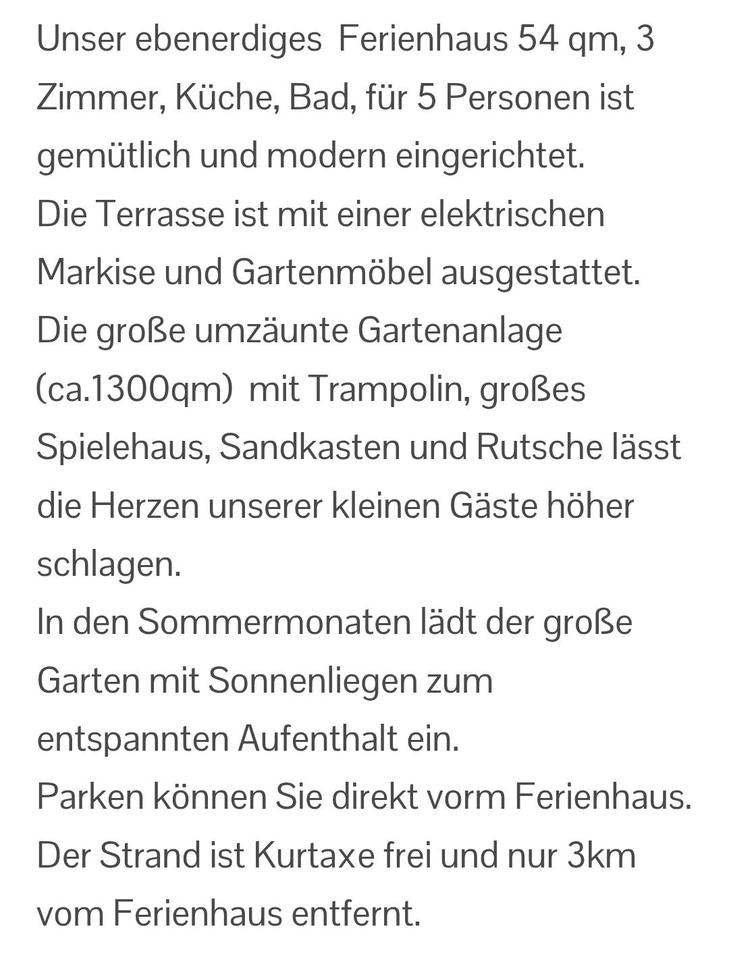 Unser ebenerdiges  Ferienhaus 54 qm, 3 Zimmer, Küche, Bad, für 5 Personen ist gemütlich und modern eingerichtet.
Die Terrasse ist mit einer elektrischen Markise und Gartenmöbel ausgestattet.
Die große umzäunte Gartenanlage (ca.1300qm)  mit Trampolin, großes Spielehaus, Sandkasten und Rutsche lässt die Herzen unserer kleinen Gäste höher schlagen.
In den Sommermonaten lädt der große Garten mit Sonnenliegen zum entspannten Aufenthalt ein.
Parken können Sie direkt vorm Ferienhaus.
Der Strand ist Kurtaxe frei und nur 3km vom Ferienhaus entfernt.